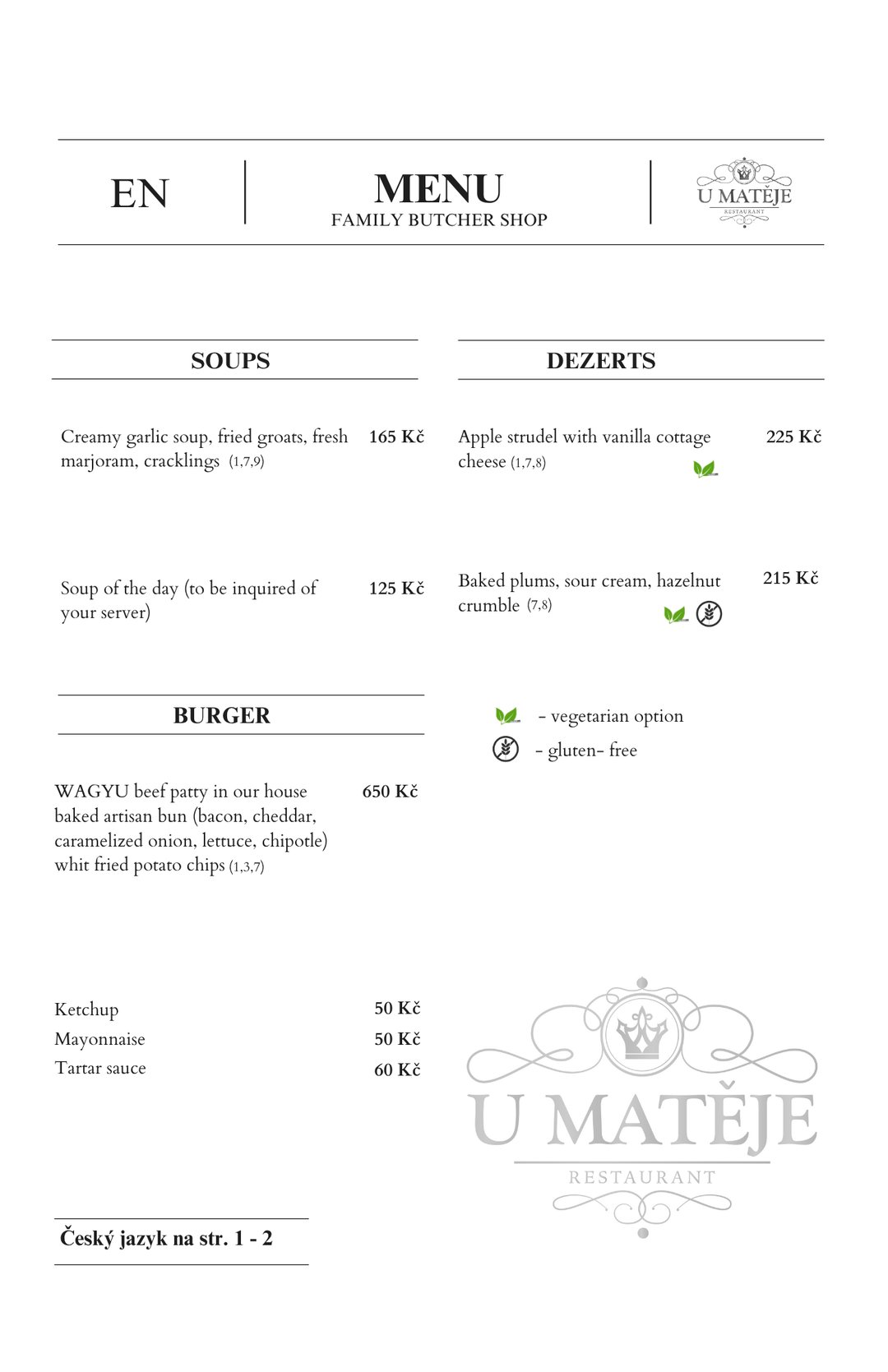 EN

MENU
FAMILY BUTCHER SHOP

U MATĚJE
RESTAURANT

SOUPS

Creamy garlic soup, fried groats, fresh marjoram, cracklings (1,7,9) 165 Kč

Soup of the day (to be inquired of your server) 125 Kč

BURGER

WAGYU beef patty in our house baked artisan bun (bacon, cheddar, caramelized onion, lettuce, chipotle) whit fried potato chips (1,3,7) 650 Kč

Ketchup 50 Kč
Mayonnaise 50 Kč
Tartar sauce 60 Kč

Český jazyk na str. 1 - 2

DEZERTS

Apple strudel with vanilla cottage cheese (1,7,8) 225 Kč

Baked plums, sour cream, hazelnut crumble (7,8) 215 Kč

- vegetarian option
- gluten- free

U MATĚJE
RESTAURANT